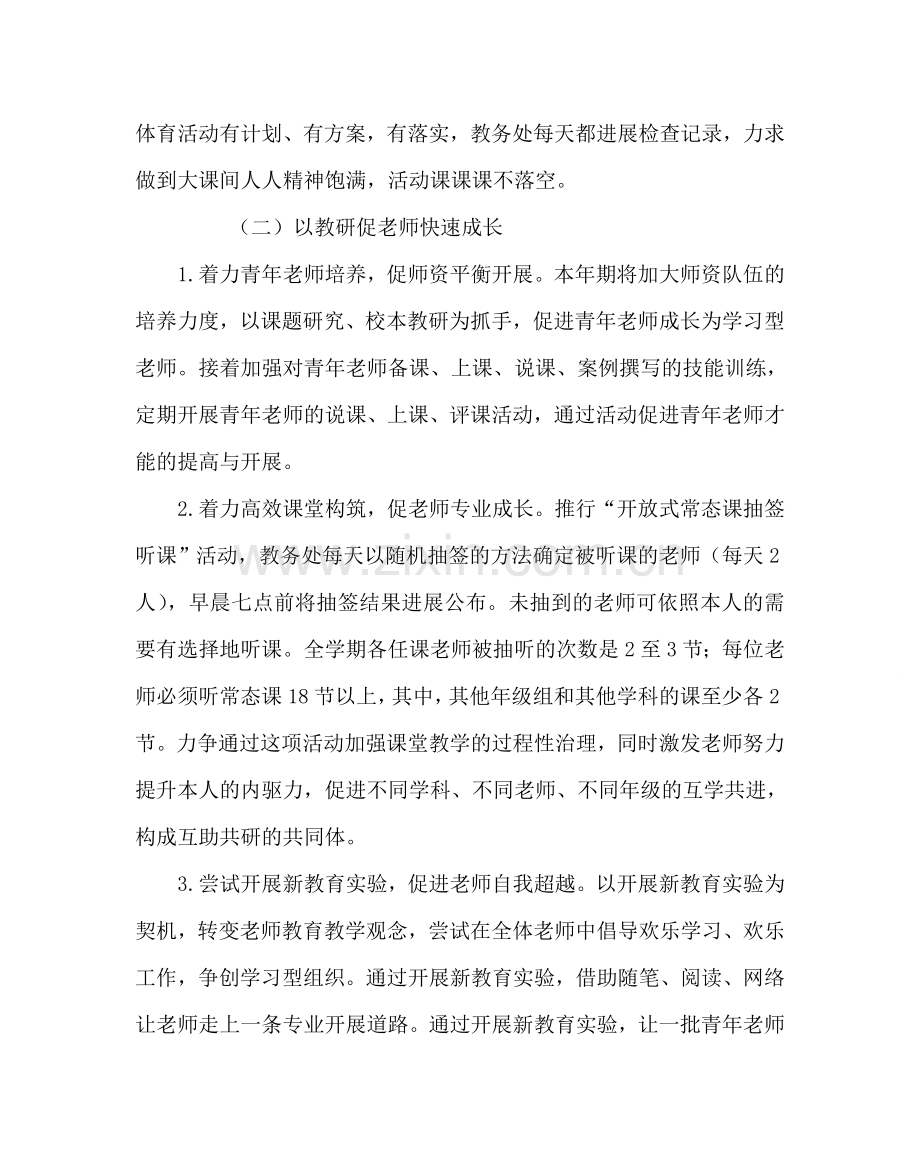 体育活动有计划、有方案，有落实，教务处每天都进展检查记录，力求做到大课间人人精神饱满，活动课课课不落空。

（二）以教研促老师快速成长

1.着力青年老师培养，促师资平衡开展。本年期将加大师资队伍的培养力度，以课题研究、校本教研为抓手，促进青年老师成长为学习型老师。接着加强对青年老师备课、上课、说课、案例撰写的技能训练，定期开展青年老师的说课、上课、评课活动，通过活动促进青年老师才能的提高与开展。

2.着力高效课堂构筑，促老师专业成长。推行“开放式常态课抽签听课”活动，教务处每天以随机抽签的方法确定被听课的老师（每天2人），早晨七点前将抽签结果进展公布。未抽到的老师可依照本人的需要有选择地听课。全学期各任课老师被抽听的次数是2至3节；每位老师必须听常态课18节以上，其中，其他年级组和其他学科的课至少各2节。力争通过这项活动加强课堂教学的过程性治理，同时激发老师努力提升本人的内驱力，促进不同学科、不同老师、不同年级的互学共进，构成互助共研的共同体。

3.尝试开展新教育实验，促进老师自我超越。以开展新教育实验为契机，转变老师教育教学观念，尝试在全体老师中倡导欢乐学习、欢乐工作，争创学习型组织。通过开展新教育实验，借助随笔、阅读、网络让老师走上一条专业开展道路。通过开展新教育实验，让一批青年老师

www.zixin.com.cn